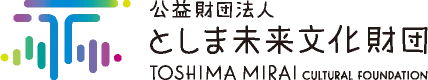 公益財団法人
としま未来文化財団
TOSHIMA MIRAI CULTURAL FOUNDATION